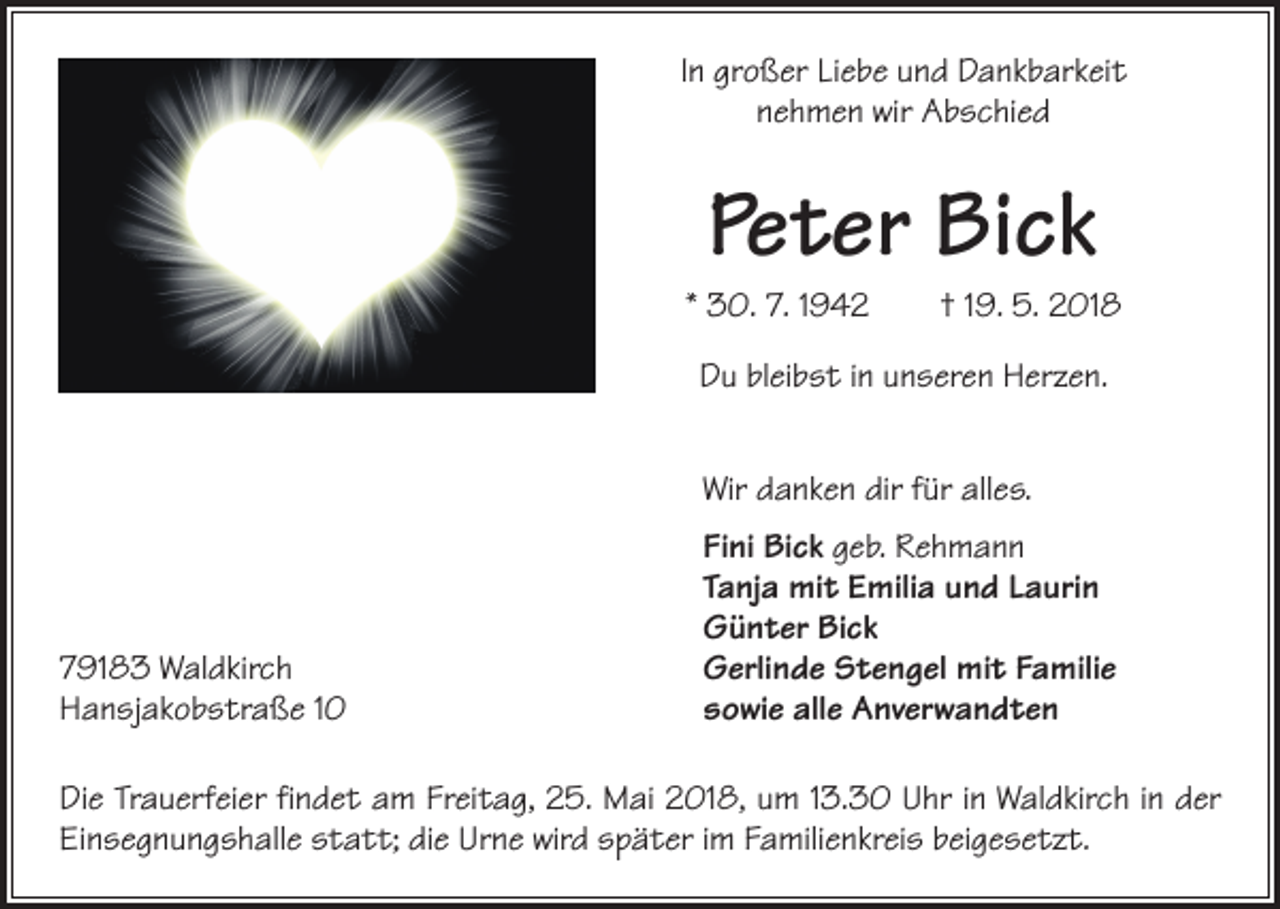 In großer Liebe und Dankbarkeit nehmen wir Abschied

Peter Bick

* 30. 7. 1942 † 19. 5. 2018

Du bleibst in unseren Herzen.

Wir danken dir für alles.

Fini Bick geb. Rehmann
Tanja mit Emilia und Laurin
Günter Bick
Gerlinde Stengel mit Familie
sowie alle Anverwandten

79183 Waldkirch
Hansjakobstraße 10

Die Trauerfeier findet am Freitag, 25. Mai 2018, um 13.30 Uhr in Waldkirch in der Einsegnungshalle statt; die Urne wird später im Familienkreis beigesetzt.